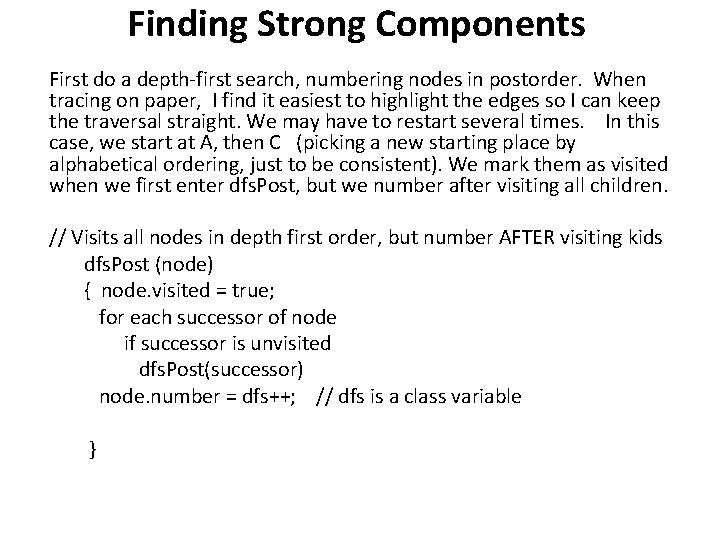 Finding Strong Components

First do a depth-first search, numbering nodes in postorder. When tracing on paper, I find it easiest to highlight the edges so I can keep the traversal straight. We may have to restart several times. In this case, we start at A, then C (picking a new starting place by alphabetical ordering, just to be consistent). We mark them as visited when we first enter dfsPost, but we number after visiting all children.

// Visits all nodes in depth first order, but number AFTER visiting kids
dfsPost (node)
{ node.visited = true;
for each successor of node
if successor is unvisited
dfsPost(successor)
node.number = dfs++; // dfs is a class variable

}